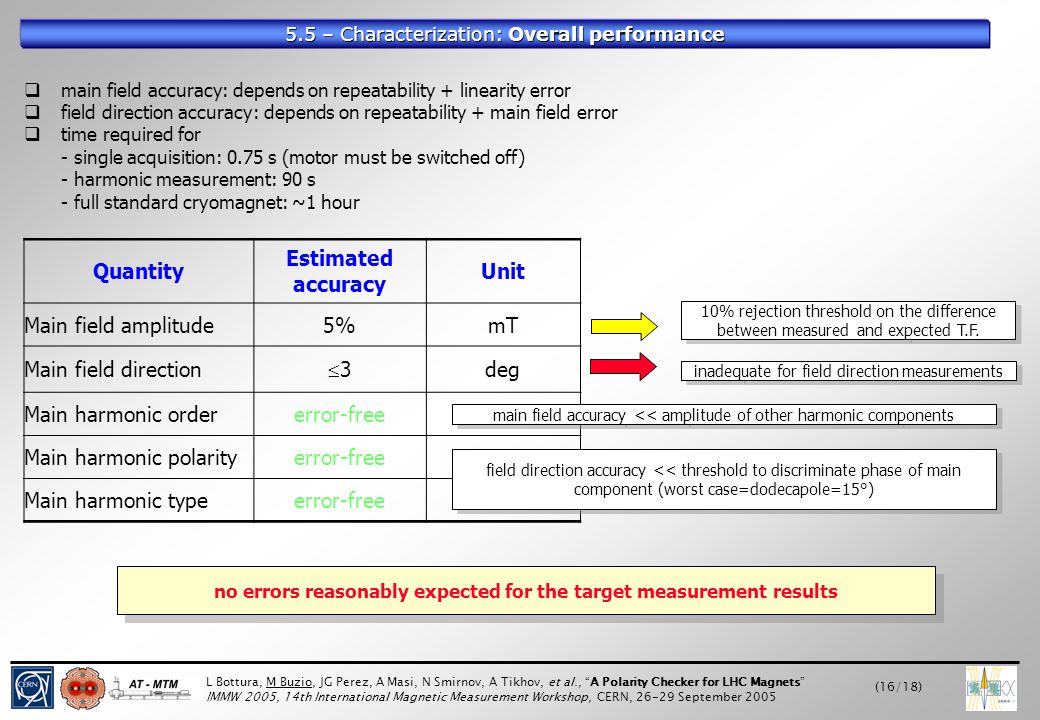 5.5 – Characterization: Overall performance

❑ main field accuracy: depends on repeatability + linearity error
❑ field direction accuracy: depends on repeatability + main field error
❑ time required for
- single acquisition: 0.75 s (motor must be switched off)
- harmonic measurement: 90 s
- full standard cryomagnet: ~1 hour

| Quantity | Estimated accuracy | Unit |
|---|---|---|
| Main field amplitude | 5% | mT |
| Main field direction | $\leq 3$ | deg |
| Main harmonic order | error-free | |
| Main harmonic polarity | error-free | |
| Main harmonic type | error-free | |

10% rejection threshold on the difference between measured and expected T.F.

inadequate for field direction measurements

main field accuracy << amplitude of other harmonic components

field direction accuracy << threshold to discriminate phase of main component (worst case=dodecapole=15°)

no errors reasonably expected for the target measurement results

CERN

AT - MTM

L Bottura, M Buzio, JG Perez, A Masi, N Smirnov, A Tikhov, et al., "A Polarity Checker for LHC Magnets"
IMMW 2005, 14th International Magnetic Measurement Workshop, CERN, 26-29 September 2005

(16/18)